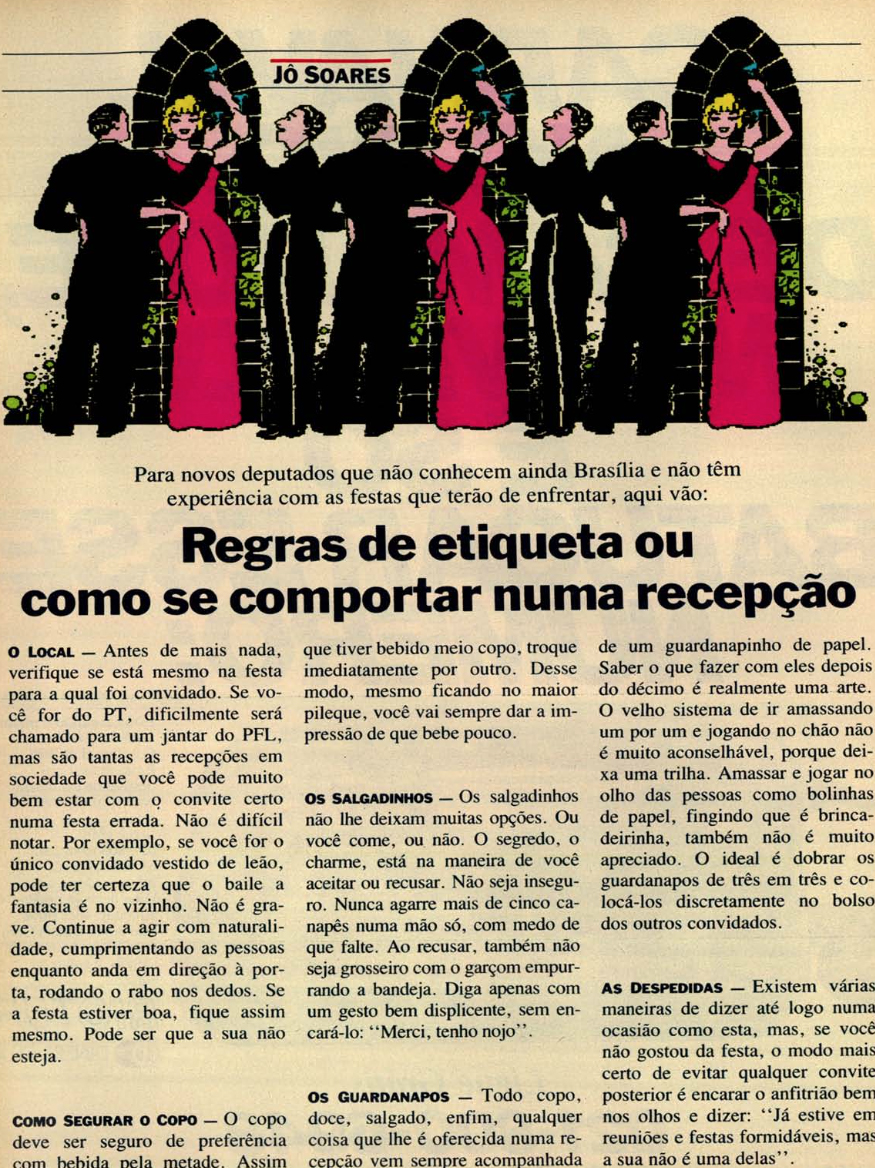 JÔ SOARES

Para novos deputados que não conhecem ainda Brasília e não têm experiência com as festas que terão de enfrentar, aqui vão:

Regras de etiqueta ou como se comportar numa recepção

O LOCAL — Antes de mais nada, verifique se está mesmo na festa para a qual foi convidado. Se você for do PT, dificilmente será chamado para um jantar do PFL, mas são tantas as recepções em sociedade que você pode muito bem estar com o convite certo numa festa errada. Não é difícil notar. Por exemplo, se você for o único convidado vestido de leão, pode ter certeza que o baile a fantasia é no vizinho. Não é grave. Continue a agir com naturalidade, cumprimentando as pessoas enquanto anda em direção à porta, rodando o rabo nos dedos. Se a festa estiver boa, fique assim mesmo. Pode ser que a sua não esteja.

COMO SEGURAR O COPO — O copo deve ser seguro de preferência com bebida pela metade. Assim que tiver bebido meio copo, troque imediatamente por outro. Desse modo, mesmo ficando no maior pileque, você vai sempre dar a impressão de que bebe pouco.

OS SALGADINHOS — Os salgadinhos não lhe deixam muitas opções. Ou você come, ou não. O segredo, o charme, está na maneira de você aceitar ou recusar. Não seja inseguro. Nunca agarre mais de cinco canapês numa mão só, com medo de que falte. Ao recusar, também não seja grosseiro com o garçom empurrando a bandeja. Diga apenas com um gesto bem displicente, sem encará-lo: "Merci, tenho nojo".

OS GUARDANAPOS — Todo copo, doce, salgado, enfim, qualquer coisa que lhe é oferecida numa recepção vem sempre acompanhada de um guardanapinho de papel. Saber o que fazer com eles depois do décimo é realmente uma arte. O velho sistema de ir amassando um por um e jogando no chão não é muito aconselhável, porque deixa uma trilha. Amassar e jogar no olho das pessoas como bolinhas de papel, fingindo que é brincadeirinha, também não é muito apreciado. O ideal é dobrar os guardanapos de três em três e colocá-los discretamente no bolso dos outros convidados.

AS DESPEDIDAS — Existem várias maneiras de dizer até logo numa ocasião como esta, mas, se você não gostou da festa, o modo mais certo de evitar qualquer convite posterior é encarar o anfitrião bem nos olhos e dizer: "Já estive em reuniões e festas formidáveis, mas a sua não é uma delas".